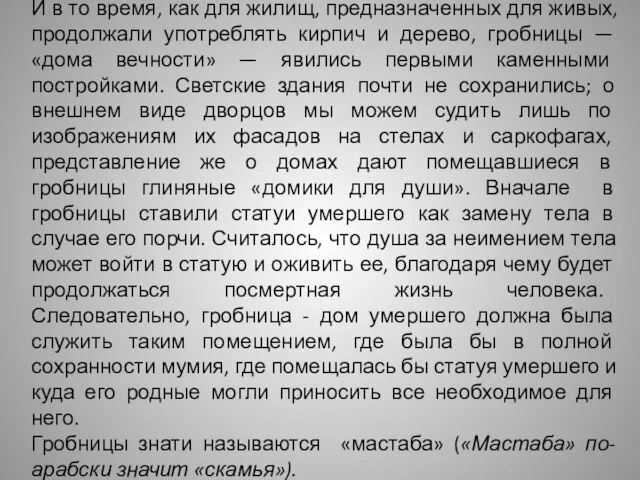 И в то время, как для жилищ, предназначенных для живых, продолжали употреблять кирпич и дерево, гробницы — «дома вечности» — явились первыми каменными постройками. Светские здания почти не сохранились; о внешнем виде дворцов мы можем судить лишь по изображениям их фасадов на стелах и саркофагах, представление же о домах дают помещавшиеся в гробницы глиняные «домики для души». Вначале в гробницы ставили статуи умершего как замену тела в случае его порчи. Считалось, что душа за неимением тела может войти в статую и оживить ее, благодаря чему будет продолжаться посмертная жизнь человека. Следовательно, гробница - дом умершего должна была служить таким помещением, где была бы в полной сохранности мумия, где помещалась бы статуя умершего и куда его родные могли приносить все необходимое для него.
Гробницы знати называются «мастаба» («Мастаба» по-арабски значит «скамья»).